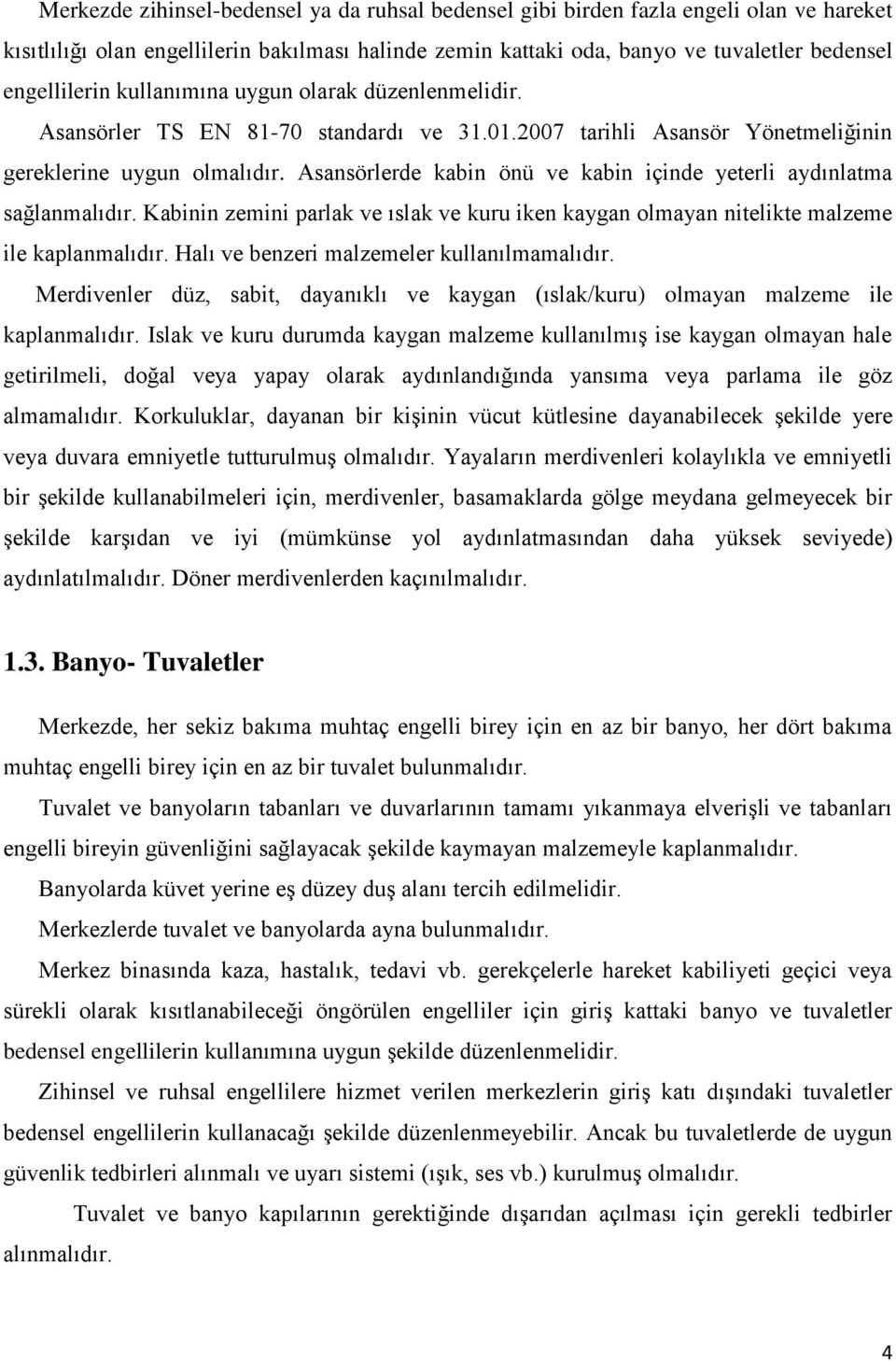 Merkezde zihinsel-bedensel ya da ruhsal bedensel gibi birden fazla engeli olan ve hareket kısıtlılığı olan engellilerin bakılması halinde zemin kattaki oda, banyo ve tuvaletler bedensel engellilerin kullanımına uygun olarak düzenlenmelidir.

Asansörler TS EN 81-70 standardı ve 31.01.2007 tarihli Asansör Yönetmeliğinin gereklerine uygun olmalıdır. Asansörlerde kabin önü ve kabin içinde yeterli aydınlatma sağlanmalıdır. Kabinin zemini parlak ve ıslak ve kuru iken kaygan olmayan nitelikte malzeme ile kaplanmalıdır. Halı ve benzeri malzemeler kullanılmamalıdır.

Merdivenler düz, sabit, dayanıklı ve kaygan (ıslak/kuru) olmayan malzeme ile kaplanmalıdır. Islak ve kuru durumda kaygan malzeme kullanılmış ise kaygan olmayan hale getirilmeli, doğal veya yapay olarak aydınlandığında yansıma veya parlama ile göz almamalıdır. Korkuluklar, dayanan bir kişinin vücut kütlesine dayanabilecek şekilde yere veya duvara emniyetle tutturulmuş olmalıdır. Yayaların merdivenleri kolaylıkla ve emniyetli bir şekilde kullanabilmeleri için, merdivenler, basamaklarda gölge meydana gelmeyecek bir şekilde karşıdan ve iyi (mümkünse yol aydınlatmasından daha yüksek seviyede) aydınlatılmalıdır. Döner merdivenlerden kaçınılmalıdır.

1.3. Banyo- Tuvaletler

Merkezde, her sekiz bakıma muhtaç engelli birey için en az bir banyo, her dört bakıma muhtaç engelli birey için en az bir tuvalet bulunmalıdır.

Tuvalet ve banyoların tabanları ve duvarlarının tamamı yıkanmaya elverişli ve tabanları engelli bireyin güvenliğini sağlayacak şekilde kaymayan malzemeyle kaplanmalıdır.

Banyolarda küvet yerine eş düzey duş alanı tercih edilmelidir.

Merkezlerde tuvalet ve banyolarda ayna bulunmalıdır.

Merkez binasında kaza, hastalık, tedavi vb. gerekçelerle hareket kabiliyeti geçici veya sürekli olarak kısıtlanabileceği öngörülen engelliler için giriş kattaki banyo ve tuvaletler bedensel engellilerin kullanımına uygun şekilde düzenlenmelidir.

Zihinsel ve ruhsal engellilere hizmet verilen merkezlerin giriş katı dışındaki tuvaletler bedensel engellilerin kullanacağı şekilde düzenlenmeyebilir. Ancak bu tuvaletlerde de uygun güvenlik tedbirleri alınmalı ve uyarı sistemi (ışık, ses vb.) kurulmuş olmalıdır.

Tuvalet ve banyo kapılarının gerektiğinde dışarıdan açılması için gerekli tedbirler alınmalıdır.

4